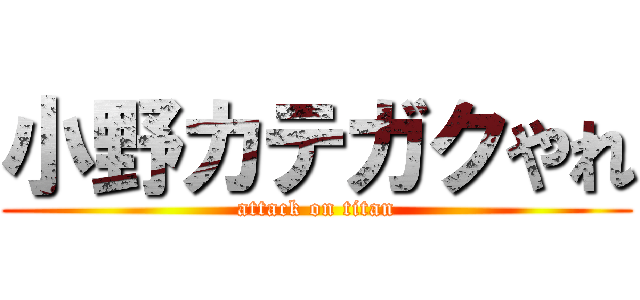 小野カテガクやれ

attack on titan